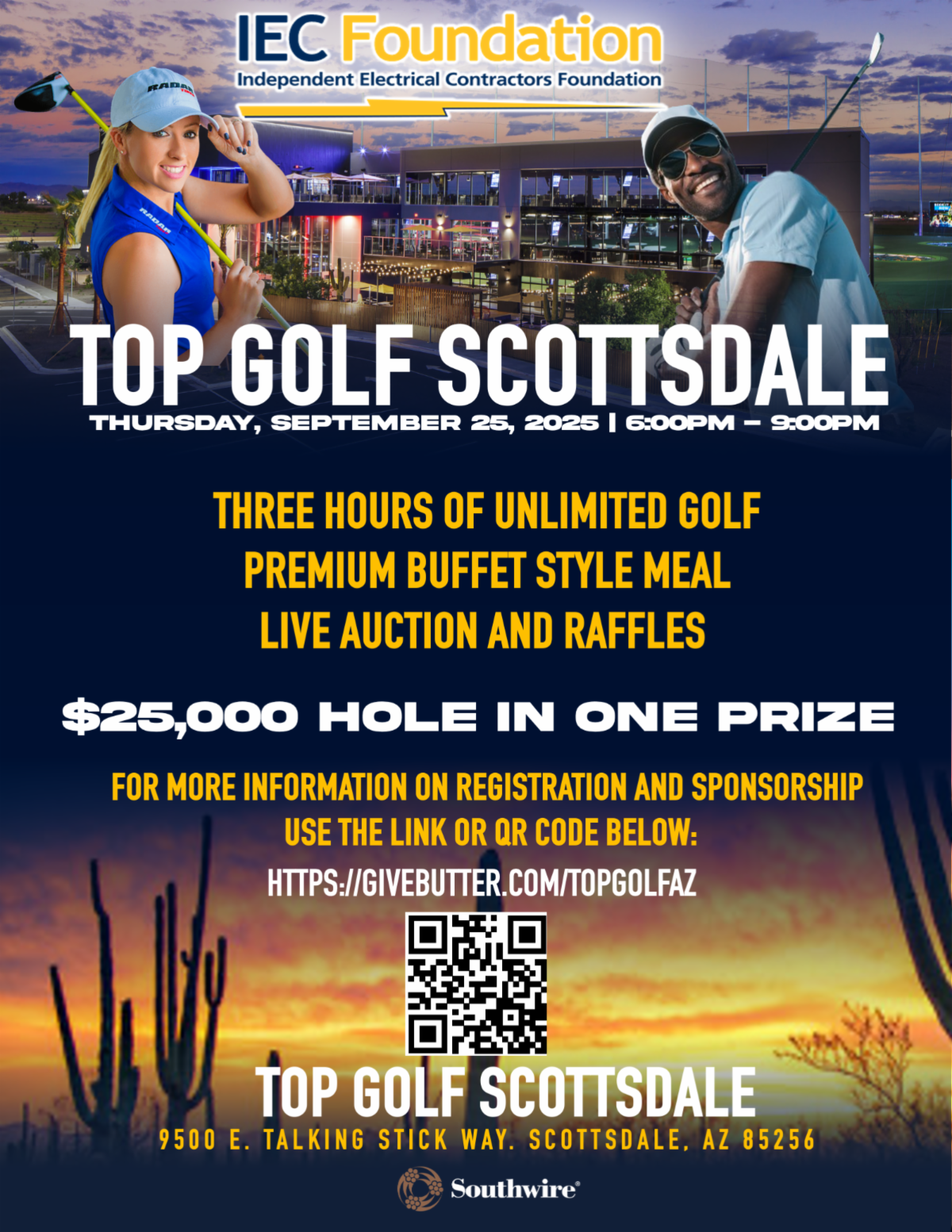 IEC Foundation
Independent Electrical Contractors Foundation

TOP GOLF SCOTTSDALE
THURSDAY, SEPTEMBER 25, 2025 | 6:00PM – 9:00PM

THREE HOURS OF UNLIMITED GOLF
PREMIUM BUFFET STYLE MEAL
LIVE AUCTION AND RAFFLES

$25,000 HOLE IN ONE PRIZE

FOR MORE INFORMATION ON REGISTRATION AND SPONSORSHIP
USE THE LINK OR QR CODE BELOW:
HTTPS://GIVEBUTTER.COM/TOPGOLFAZ

TOP GOLF SCOTTSDALE
9500 E. TALKING STICK WAY. SCOTTSDALE, AZ 85256

Southwire®